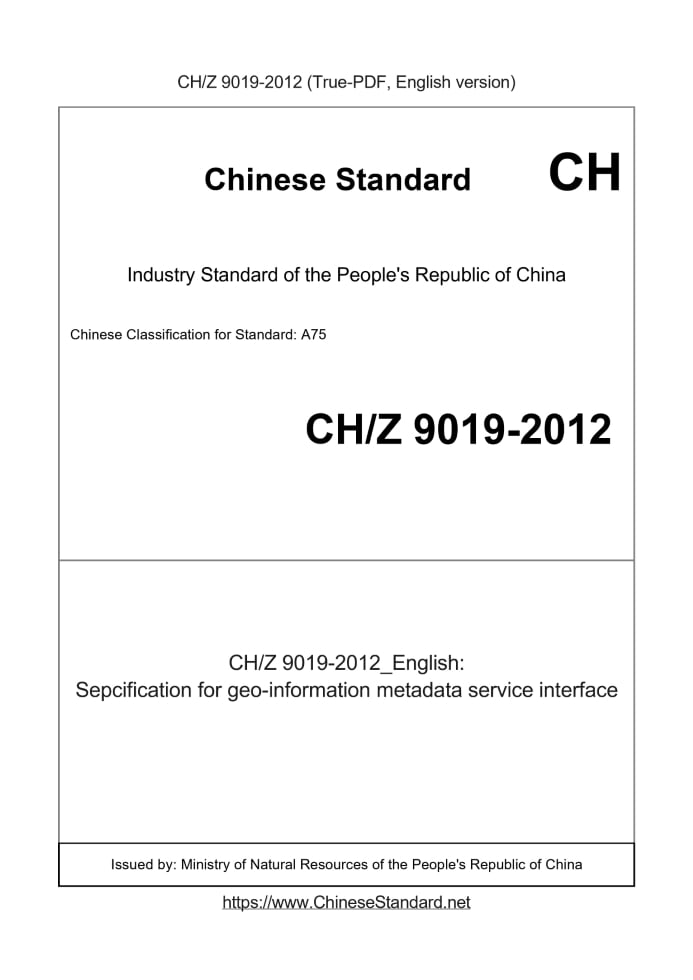 CH/Z 9019-2012 (True-PDF, English version)

Chinese Standard

CH

Industry Standard of the People's Republic of China

Chinese Classification for Standard: A75

CH/Z 9019-2012

CH/Z 9019-2012_English:
Sepcification for geo-information metadata service interface

Issued by: Ministry of Natural Resources of the People's Republic of China

https://www.ChineseStandard.net